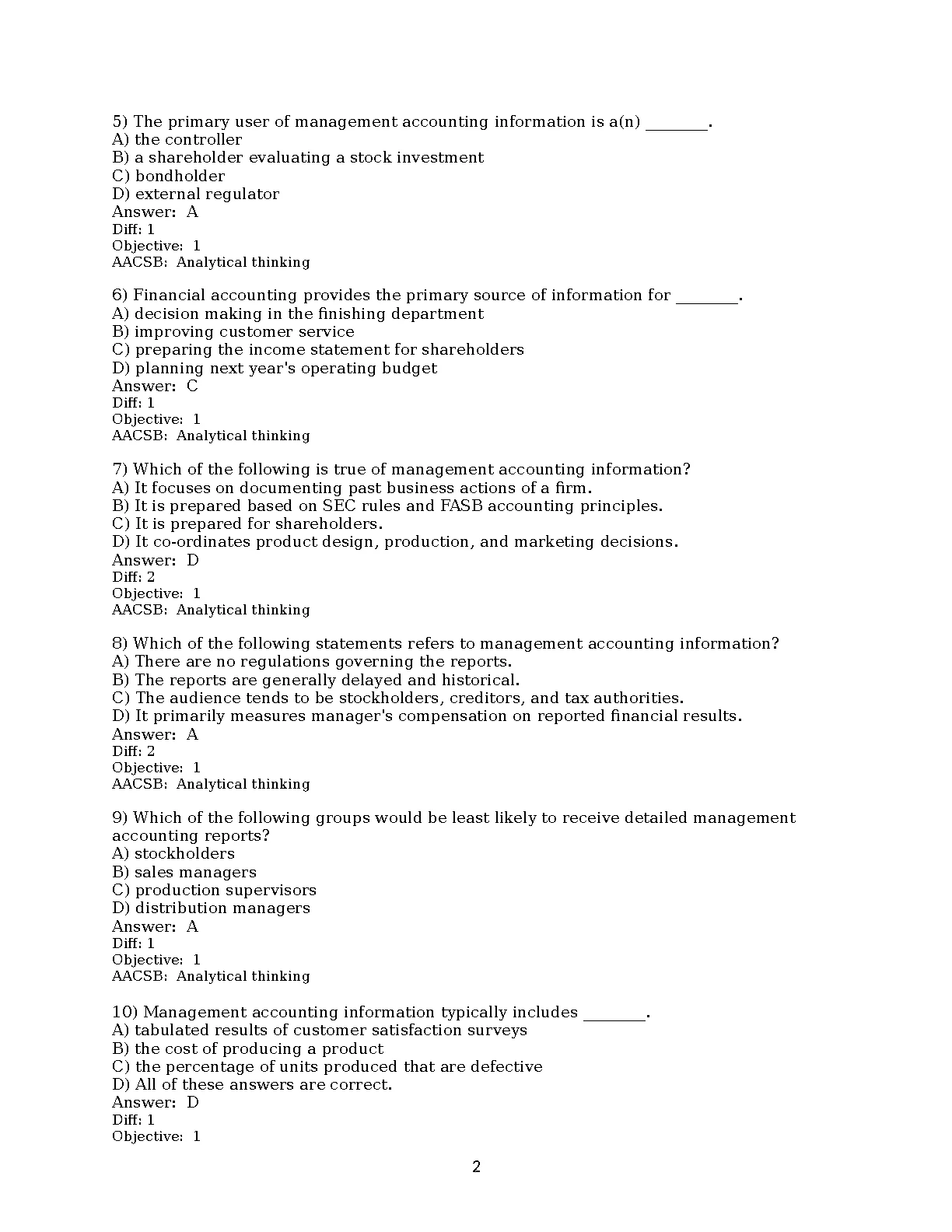 5) The primary user of management accounting information is a(n) ____.
A) the controller
B) a shareholder evaluating a stock investment
C) bondholder
D) external regulator
Answer: A
Diff: 1
Objective: 1
AACSB: Analytical thinking

6) Financial accounting provides the primary source of information for ____.
A) decision making in the finishing department
B) improving customer service
C) preparing the income statement for shareholders
D) planning next year's operating budget
Answer: C
Diff: 1
Objective: 1
AACSB: Analytical thinking

7) Which of the following is true of management accounting information?
A) It focuses on documenting past business actions of a firm.
B) It is prepared based on SEC rules and FASB accounting principles.
C) It is prepared for shareholders.
D) It co-ordinates product design, production, and marketing decisions.
Answer: D
Diff: 2
Objective: 1
AACSB: Analytical thinking

8) Which of the following statements refers to management accounting information?
A) There are no regulations governing the reports.
B) The reports are generally delayed and historical.
C) The audience tends to be stockholders, creditors, and tax authorities.
D) It primarily measures manager's compensation on reported financial results.
Answer: A
Diff: 2
Objective: 1
AACSB: Analytical thinking

9) Which of the following groups would be least likely to receive detailed management accounting reports?
A) stockholders
B) sales managers
C) production supervisors
D) distribution managers
Answer: A
Diff: 1
Objective: 1
AACSB: Analytical thinking

10) Management accounting information typically includes ____.
A) tabulated results of customer satisfaction surveys
B) the cost of producing a product
C) the percentage of units produced that are defective
D) All of these answers are correct.
Answer: D
Diff: 1
Objective: 1

2